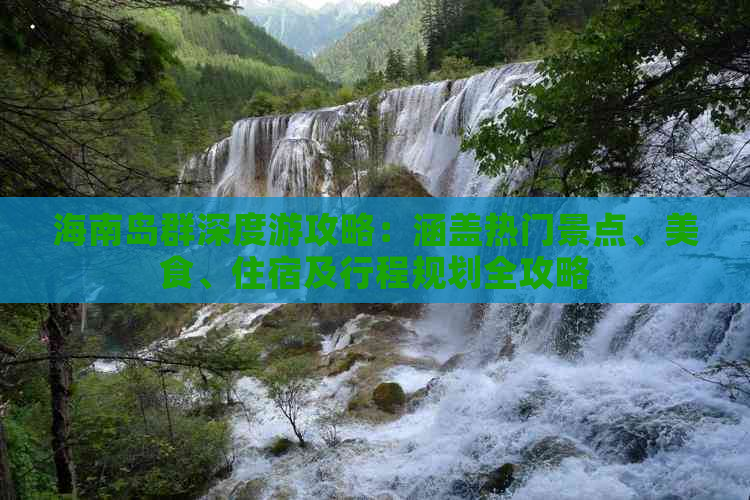 海南岛群深度游攻略：涵盖热门景点、美食、住宿及行程规划全攻略